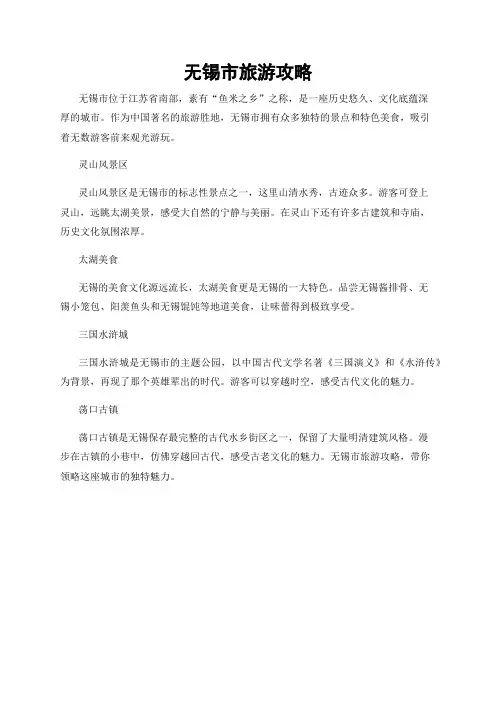 无锡市旅游攻略

无锡市位于江苏省南部，素有“鱼米之乡”之称，是一座历史悠久、文化底蕴深厚的城市。作为中国著名的旅游胜地，无锡市拥有众多独特的景点和特色美食，吸引着无数游客前来观光游玩。

灵山风景区

灵山风景区是无锡市的标志性景点之一，这里山清水秀，古迹众多。游客可登上灵山，远眺太湖美景，感受大自然的宁静与美丽。在灵山下还有许多古建筑和寺庙，历史文化氛围浓厚。

太湖美食

无锡的美食文化源远流长，太湖美食更是无锡的一大特色。品尝无锡酱排骨、无锡小笼包、阳羡鱼头和无锡馄饨等地道美食，让味蕾得到极致享受。

三国水浒城

三国水浒城是无锡市的主题公园，以中国古代文学名著《三国演义》和《水浒传》为背景，再现了那个英雄辈出的时代。游客可以穿越时空，感受古代文化的魅力。

荡口古镇

荡口古镇是无锡保存最完整的古代水乡街区之一，保留了大量明清建筑风格。漫步在古镇的小巷中，仿佛穿越回古代，感受古老文化的魅力。无锡市旅游攻略，带你领略这座城市的独特魅力。